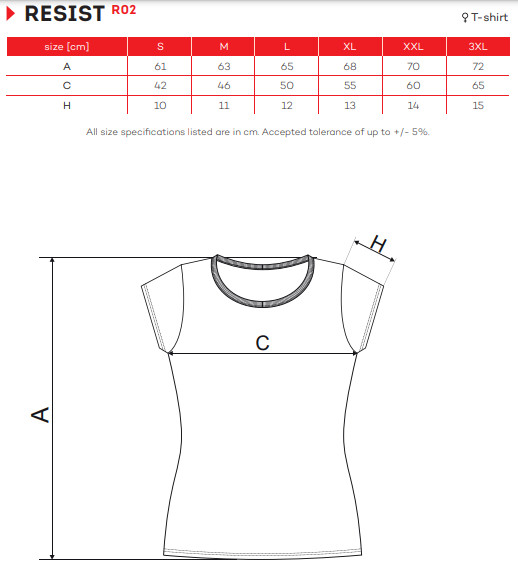 RESIST R02

♀ T-shirt

| size [cm] | S | M | L | XL | XXL | 3XL |
|---|---|---|---|---|---|---|
| A | 61 | 63 | 65 | 68 | 70 | 72 |
| C | 42 | 46 | 50 | 55 | 60 | 65 |
| H | 10 | 11 | 12 | 13 | 14 | 15 |

All size specifications listed are in cm. Accepted tolerance of up to +/- 5%.

H

C

A